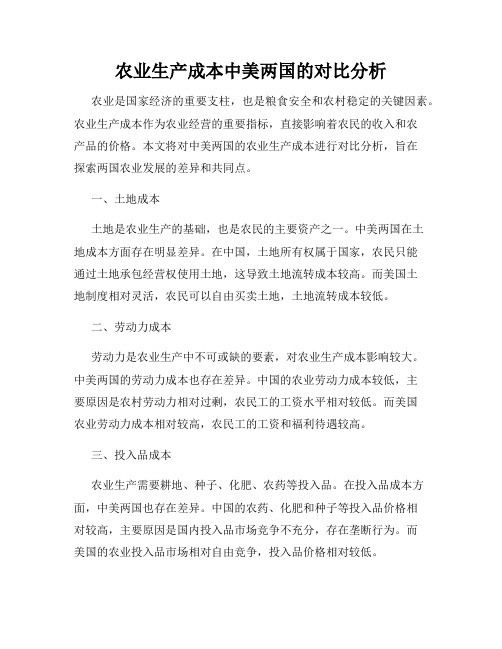 农业生产成本中美两国的对比分析

农业是国家经济的重要支柱，也是粮食安全和农村稳定的关键因素。农业生产成本作为农业经营的重要指标，直接影响着农民的收入和农产品的价格。本文将对中美两国的农业生产成本进行对比分析，旨在探索两国农业发展的差异和共同点。

一、土地成本

土地是农业生产的基础，也是农民的主要资产之一。中美两国在土地成本方面存在明显差异。在中国，土地所有权属于国家，农民只能通过土地承包经营权使用土地，这导致土地流转成本较高。而美国土地制度相对灵活，农民可以自由买卖土地，土地流转成本较低。

二、劳动力成本

劳动力是农业生产中不可或缺的要素，对农业生产成本影响较大。中美两国的劳动力成本也存在差异。中国的农业劳动力成本较低，主要原因是农村劳动力相对过剩，农民工的工资水平相对较低。而美国农业劳动力成本相对较高，农民工的工资和福利待遇较高。

三、投入品成本

农业生产需要耕地、种子、化肥、农药等投入品。在投入品成本方面，中美两国也存在差异。中国的农药、化肥和种子等投入品价格相对较高，主要原因是国内投入品市场竞争不充分，存在垄断行为。而美国的农业投入品市场相对自由竞争，投入品价格相对较低。